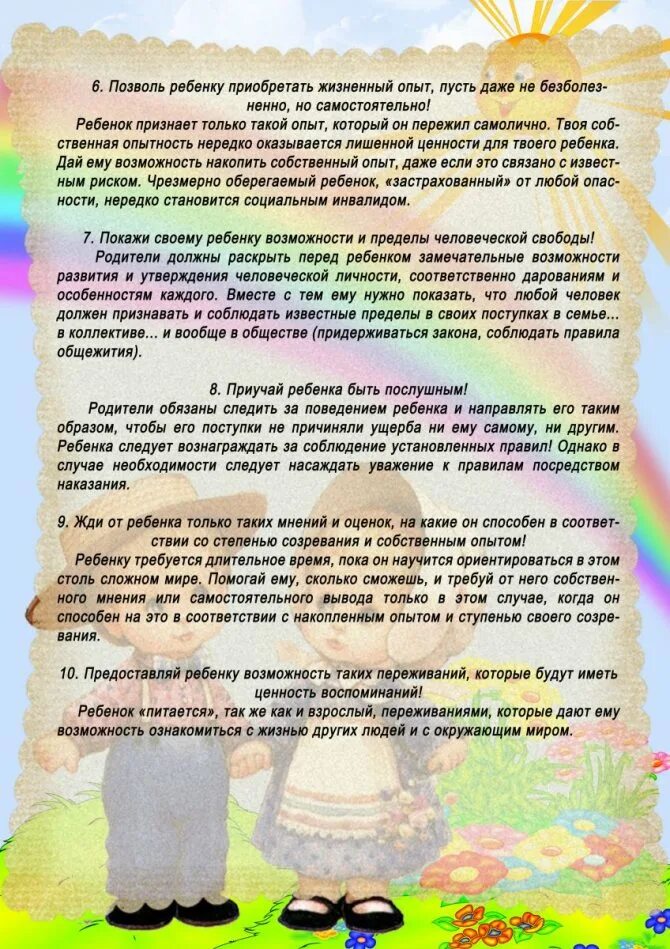 6. Позволь ребенку приобретать жизненный опыт, пусть даже не безболезненно, но самостоятельно!

Ребенок признает только такой опыт, который он пережил самолично. Твоя собственная опытность нередко оказывается лишенной ценности для твоего ребенка. Дай ему возможность накопить собственный опыт, даже если это связано с известным риском. Чрезмерно оберегаемый ребенок, «застрахованный» от любой опасности, нередко становится социальным инвалидом.

7. Покажи своему ребенку возможности и пределы человеческой свободы!

Родители должны раскрыть перед ребенком замечательные возможности развития и утверждения человеческой личности, соответственно дарованиям и особенностям каждого. Вместе с тем ему нужно показать, что любой человек должен признавать и соблюдать известные пределы в своих поступках в семье... в коллективе... и вообще в обществе (придерживаться закона, соблюдать правила общежития).

8. Приучай ребенка быть послушным!

Родители обязаны следить за поведением ребенка и направлять его таким образом, чтобы его поступки не причиняли ущерба ни ему самому, ни другим. Ребенка следует вознаграждать за соблюдение установленных правил! Однако в случае необходимости следует насаждать уважение к правилам посредством наказания.

9. Жди от ребенка только таких мнений и оценок, на какие он способен в соответствии со степенью созревания и собственным опытом!

Ребенку требуется длительное время, пока он научится ориентироваться в этом столь сложном мире. Помогай ему, сколько сможешь, и требуй от него собственного мнения или самостоятельного вывода только в этом случае, когда он способен на это в соответствии с накопленным опытом и ступенью своего созревания.

10. Предоставляй ребенку возможность таких переживаний, которые будут иметь ценность воспоминаний!

Ребенок «питается», так же как и взрослый, переживаниями, которые дают ему возможность ознакомиться с жизнью других людей и с окружающим миром.